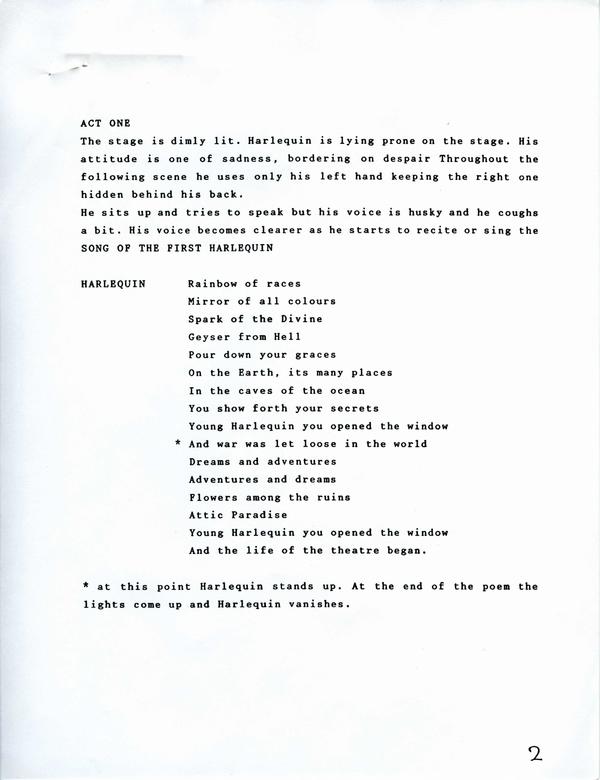 ACT ONE

The stage is dimly lit. Harlequin is lying prone on the stage. His attitude is one of sadness, bordering on despair Throughout the following scene he uses only his left hand keeping the right one hidden behind his back.

He sits up and tries to speak but his voice is husky and he coughs a bit. His voice becomes clearer as he starts to recite or sing the SONG OF THE FIRST HARLEQUIN

HARLEQUIN
Rainbow of races
Mirror of all colours
Spark of the Divine
Geyser from Hell
Pour down your graces
On the Earth, its many places
In the caves of the ocean
You show forth your secrets
Young Harlequin you opened the window
* And war was let loose in the world
Dreams and adventures
Adventures and dreams
Flowers among the ruins
Attic Paradise
Young Harlequin you opened the window
And the life of the theatre began.

* at this point Harlequin stands up. At the end of the poem the lights come up and Harlequin vanishes.

2